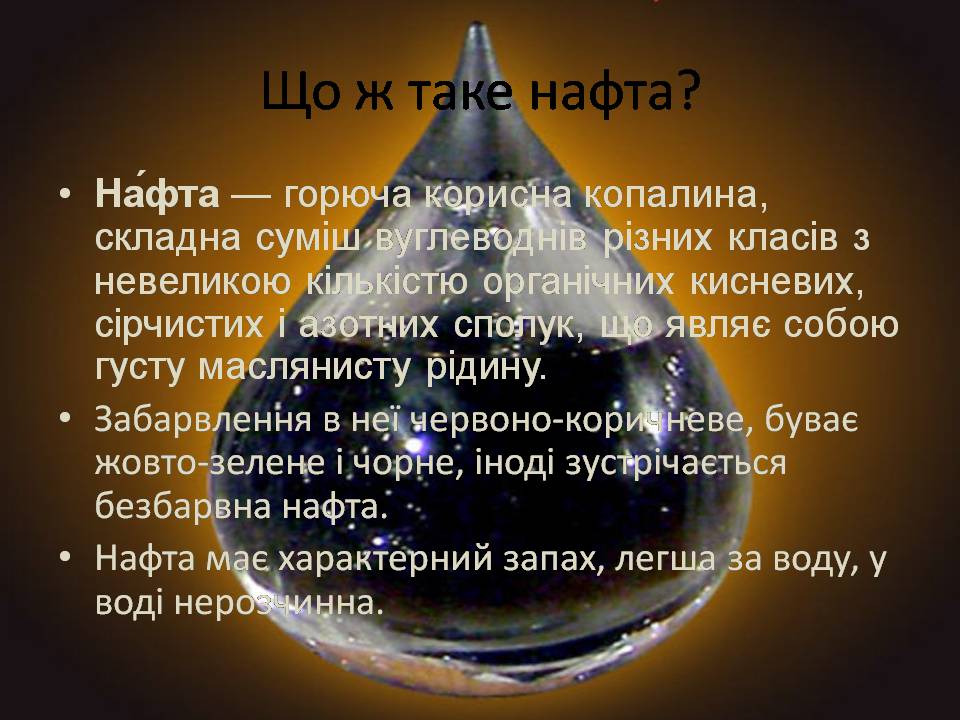 Що ж таке нафта?

• На́фта — горюча корисна копалина, складна суміш вуглеводнів різних класів з невеликою кількістю органічних кисневих, сірчистих і азотних сполук, що являє собою густу маслянисту рідину.

• Забарвлення в неї червоно-коричневе, буває жовто-зелене і чорне, іноді зустрічається безбарвна нафта.

• Нафта має характерний запах, легша за воду, у воді нерозчинна.